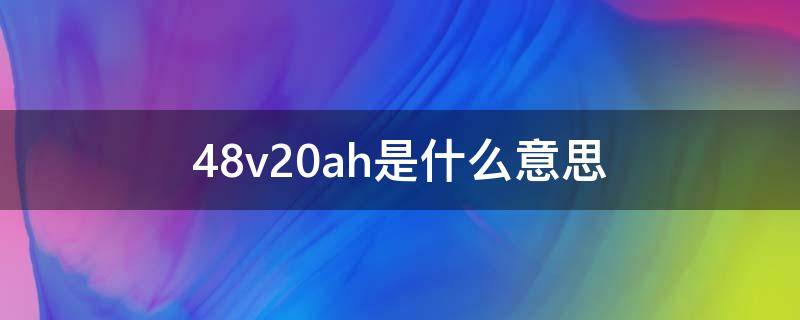 48v20ah是什么意思